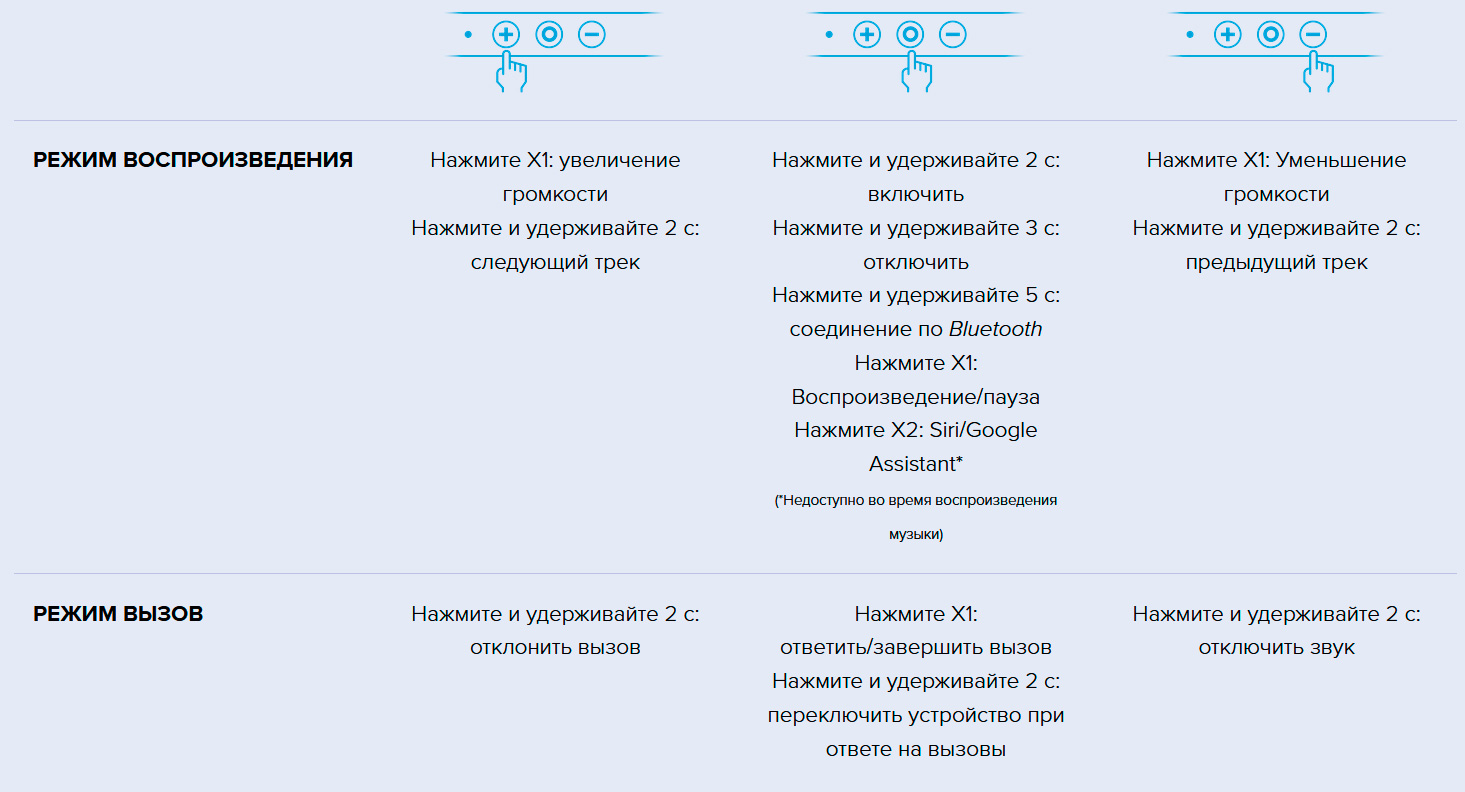 | | | | |
|---|---|---|---|
| РЕЖИМ ВОСПРОИЗВЕДЕНИЯ | Нажмите X1: увеличение громкости Нажмите и удерживайте 2 с: следующий трек | Нажмите и удерживайте 2 с: включить Нажмите и удерживайте 3 с: отключить Нажмите и удерживайте 5 с: соединение по Bluetooth Нажмите X1: Воспроизведение/пауза Нажмите X2: Siri/Google Assistant* (*Недоступно во время воспроизведения музыки) | Нажмите X1: Уменьшение громкости Нажмите и удерживайте 2 с: предыдущий трек |
| РЕЖИМ ВЫЗОВ | Нажмите и удерживайте 2 с: отклонить вызов | Нажмите X1: ответить/завершить вызов Нажмите и удерживайте 2 с: переключить устройство при ответе на вызовы | Нажмите и удерживайте 2 с: отключить звук |